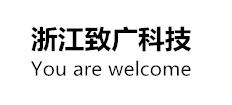 浙江致广科技
You are welcome